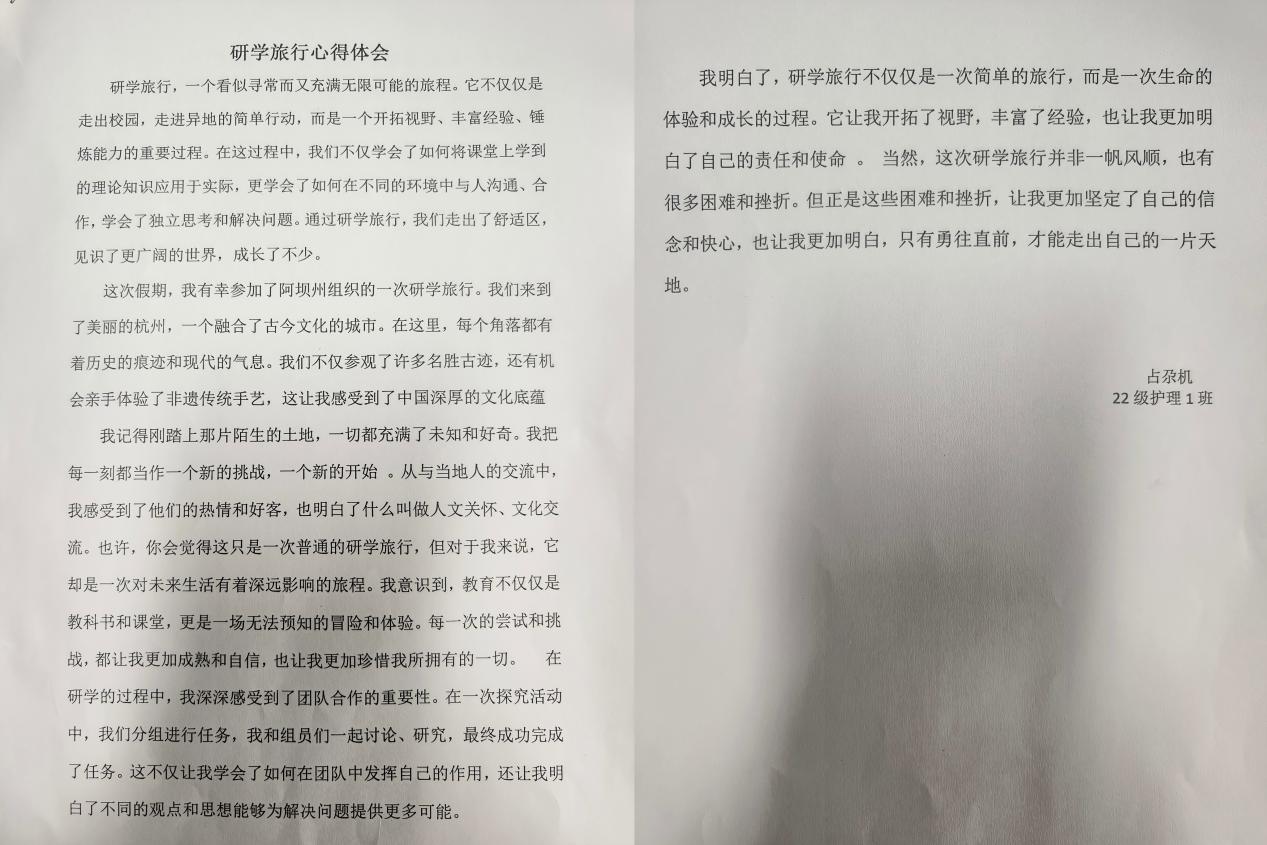 研学旅行心得体会

研学旅行，一个看似寻常而又充满无限可能的旅程。它不仅仅是走出校园，走进异地的简单行动，而是一个开拓视野、丰富经验、锤炼能力的重要过程。在这过程中，我们不仅学会了如何将课堂上学到的理论知识应用于实际，更学会了如何在不同的环境中与人沟通、合作，学会了独立思考和解决问题。通过研学旅行，我们走出了舒适区，见识了更广阔的世界，成长了不少。

这次假期，我有幸参加了阿坝州组织的一次研学旅行。我们来到了美丽的杭州，一个融合了古今文化的城市。在这里，每个角落都有着历史的痕迹和现代的气息。我们不仅参观了许多名胜古迹，还有机会亲手体验了非遗传统手艺，这让我感受到了中国深厚的文化底蕴

我记得刚踏上那片陌生的土地，一切都充满了未知和好奇。我把每一刻都当作一个新的挑战，一个新的开始 。从与当地人的交流中，我感受到了他们的热情和好客，也明白了什么叫做人文关怀、文化交流。也许，你会觉得这只是一次普通的研学旅行，但对于我来说，它却是一次对未来生活有着深远影响的旅程。我意识到，教育不仅仅是教科书和课堂，更是一场无法预知的冒险和体验。每一次的尝试和挑战，都让我更加成熟和自信，也让我更加珍惜我所拥有的一切。 在研学的过程中，我深深感受到了团队合作的重要性。在一次探究活动中，我们分组进行任务，我和组员们一起讨论、研究，最终成功完成了任务。这不仅让我学会了如何在团队中发挥自己的作用，还让我明白了不同的观点和思想能够为解决问题提供更多可能。

我明白了，研学旅行不仅仅是一次简单的旅行，而是一次生命的体验和成长的过程。它让我开拓了视野，丰富了经验，也让我更加明白了自己的责任和使命 。 当然，这次研学旅行并非一帆风顺，也有很多困难和挫折。但正是这些困难和挫折，让我更加坚定了自己的信念和快心，也让我更加明白，只有勇往直前，才能走出自己的一片天地。

占尕机
22 级护理 1 班